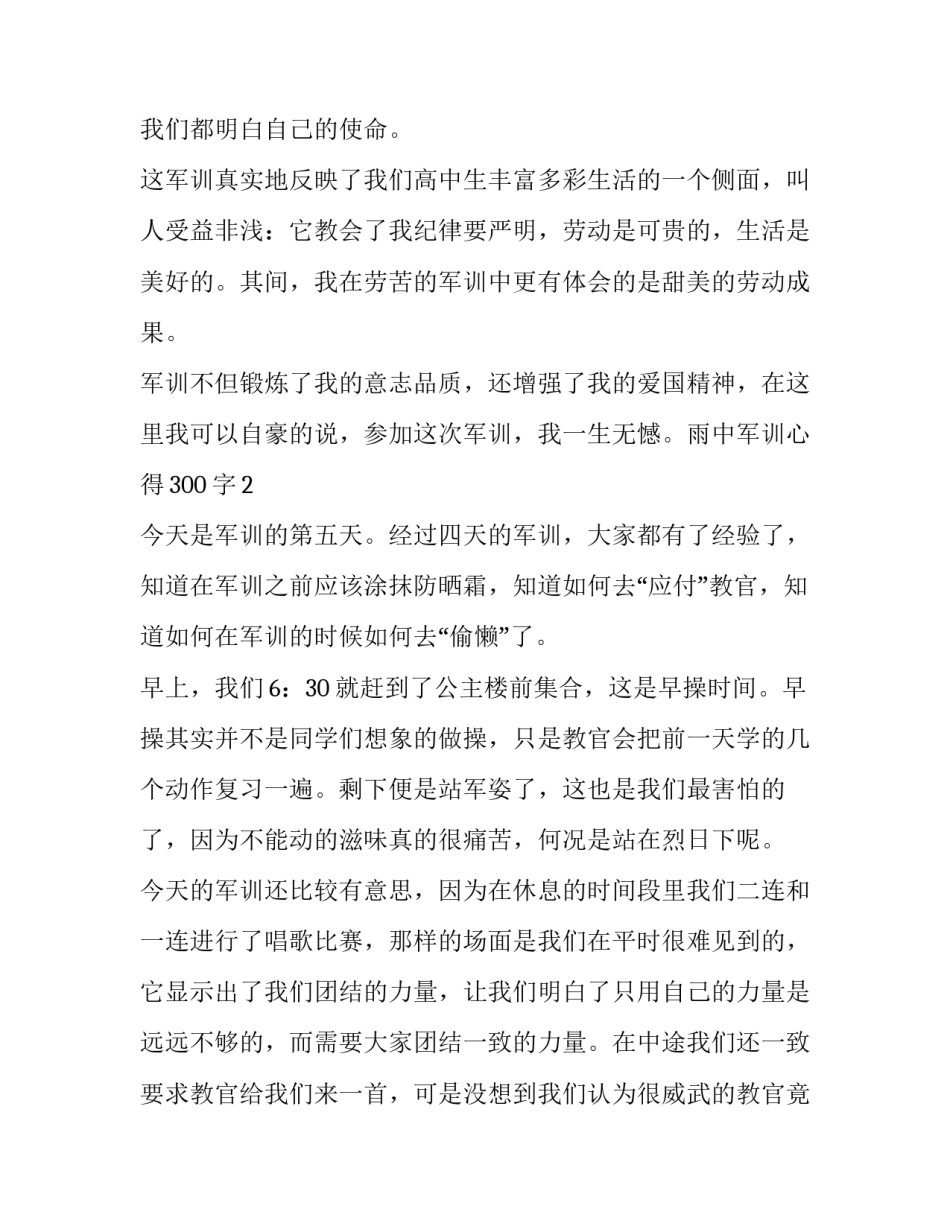 我们都明白自己的使命。

这军训真实地反映了我们高中生丰富多彩生活的一个侧面，叫人受益非浅：它教会了我纪律要严明，劳动是可贵的，生活是美好的。其间，我在劳苦的军训中更有体会的是甜美的劳动成果。

军训不但锻炼了我的意志品质，还增强了我的爱国精神，在这里我可以自豪的说，参加这次军训，我一生无憾。雨中军训心得300字2

今天是军训的第五天。经过四天的军训，大家都有了经验了，知道在军训之前应该涂抹防晒霜，知道如何去“应付”教官，知道如何在军训的时候如何去“偷懒”了。

早上，我们6：30就赶到了公主楼前集合，这是早操时间。早操其实并不是同学们想象的做操，只是教官会把前一天学的几个动作复习一遍。剩下便是站军姿了，这也是我们最害怕的了，因为不能动的滋味真的很痛苦，何况是站在烈日下呢。

今天的军训还比较有意思，因为在休息的时间段里我们二连和一连进行了唱歌比赛，那样的场面是我们在平时很难见到的，它显示出了我们团结的力量，让我们明白了只用自己的力量是远远不够的，而需要大家团结一致的力量。在中途我们还一致要求教官给我们来一首，可是没想到我们认为很威武的教官竟